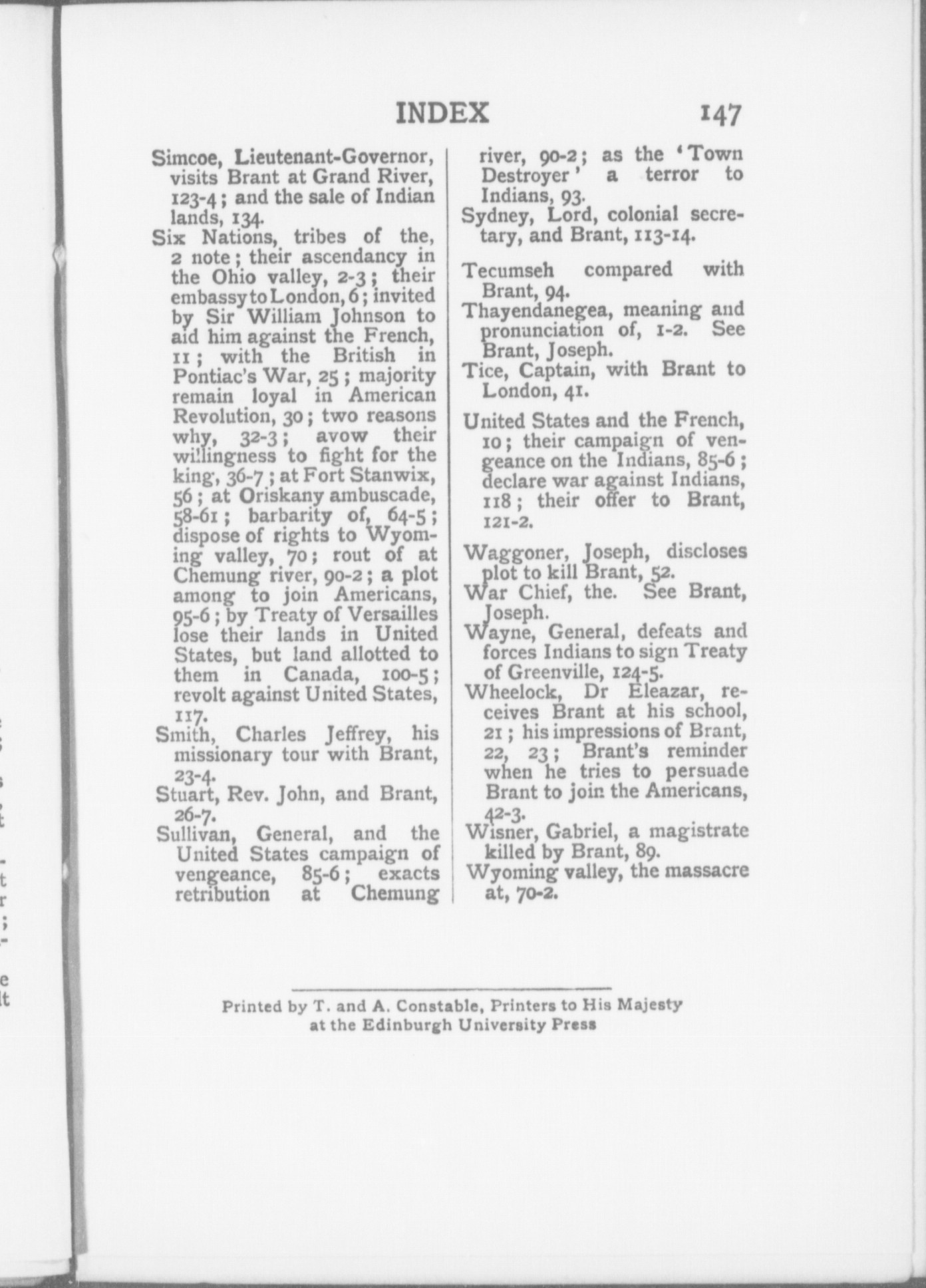 INDEX 147

Simcoe, Lieutenant-Governor, visits Brant at Grand River, 123-4; and the sale of Indian lands, 134.

Six Nations, tribes of the, 2 note; their ascendancy in the Ohio valley, 2-3; their embassy to London, 6; invited by Sir William Johnson to aid him against the French, 11; with the British in Pontiac's War, 25; majority remain loyal in American Revolution, 30; two reasons why, 32-3; avow their willingness to fight for the king, 36-7; at Fort Stanwix, 56; at Oriskany ambuscade, 58-61; barbarity of, 64-5; dispose of rights to Wyoming valley, 70; rout of at Chemung river, 90-2; a plot among to join Americans, 95-6; by Treaty of Versailles lose their lands in United States, but land allotted to them in Canada, 100-5; revolt against United States, 117.

Smith, Charles Jeffrey, his missionary tour with Brant, 23-4.

Stuart, Rev. John, and Brant, 26-7.

Sullivan, General, and the United States campaign of vengeance, 85-6; exacts retribution at Chemung river, 90-2; as the 'Town Destroyer' a terror to Indians, 93.

Sydney, Lord, colonial secretary, and Brant, 113-14.

Tecumseh compared with Brant, 94.

Thayendanegea, meaning and pronunciation of, 1-2. See Brant, Joseph.

Tice, Captain, with Brant to London, 41.

United States and the French, 10; their campaign of vengeance on the Indians, 85-6; declare war against Indians, 118; their offer to Brant, 121-2.

Waggoner, Joseph, discloses plot to kill Brant, 52.

War Chief, the. See Brant, Joseph.

Wayne, General, defeats and forces Indians to sign Treaty of Greenville, 124-5.

Wheelock, Dr Eleazar, receives Brant at his school, 21; his impressions of Brant, 22, 23; Brant's reminder when he tries to persuade Brant to join the Americans, 42-3.

Wisner, Gabriel, a magistrate killed by Brant, 89.

Wyoming valley, the massacre at, 70-2.

Printed by T. and A. Constable, Printers to His Majesty at the Edinburgh University Press